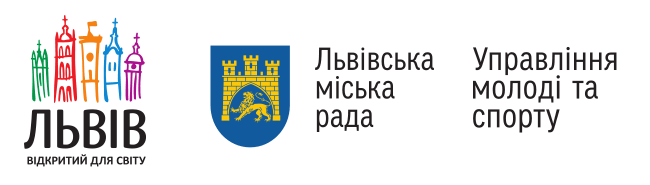 ЛЬВІВ
ВІДКРИТИЙ ДЛЯ СВІТУ

Львівська міська рада

Управління молоді та спорту